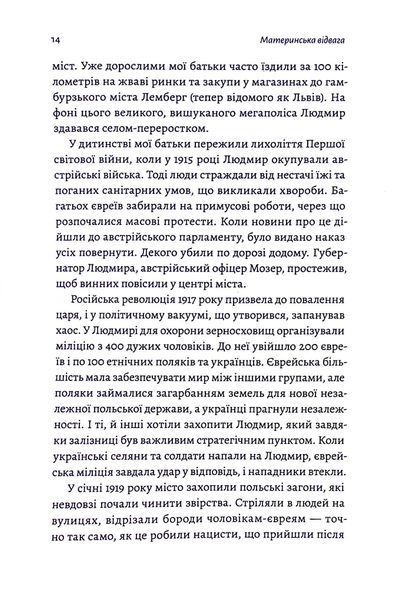 14 Материнська відвага

міст. Уже дорослими мої батьки часто їздили за 100 кілометрів на жваві ринки та закупи у магазинах до гамбурзького міста Лемберг (тепер відомого як Львів). На фоні цього великого, вишуканого мегаполіса Людмир здавався селом-переростком.

У дитинстві мої батьки пережили лихоліття Першої світової війни, коли у 1915 році Людмир окупували австрійські війська. Тоді люди страждали від нестачі їжі та поганих санітарних умов, що викликали хвороби. Багатьох євреїв забирали на примусові роботи, через що розпочалися масові протести. Коли новини про це дійшли до австрійського парламенту, було видано наказ усіх повернути. Декого убили по дорозі додому. Губернатор Людмира, австрійський офіцер Мозер, простежив, щоб винних повісили у центрі міста.

Російська революція 1917 року призвела до повалення царя, і у політичному вакуумі, що утворився, запанував хаос. У Людмирі для охорони зерносховищ організували міліцію з 400 дужих чоловіків. До неї увійшло 200 євреїв і по 100 етнічних поляків та українців. Єврейська більшість мала забезпечувати мир між іншими групами, але поляки займалися загарбанням земель для нової незалежної польської держави, а українці прагнули незалежності. І ті, й інші хотіли захопити Людмир, який завдяки залізниці був важливим стратегічним пунктом. Коли українські селяни та солдати напали на Людмир, єврейська міліція завдала удар у відповідь, і нападники втекли.

У січні 1919 року місто захопили польські загони, які невдовзі почали чинити звірства. Стріляли в людей на вулицях, відрізали бороди чоловікам-євреям — точно так само, як це робили нацисти, що прийшли після